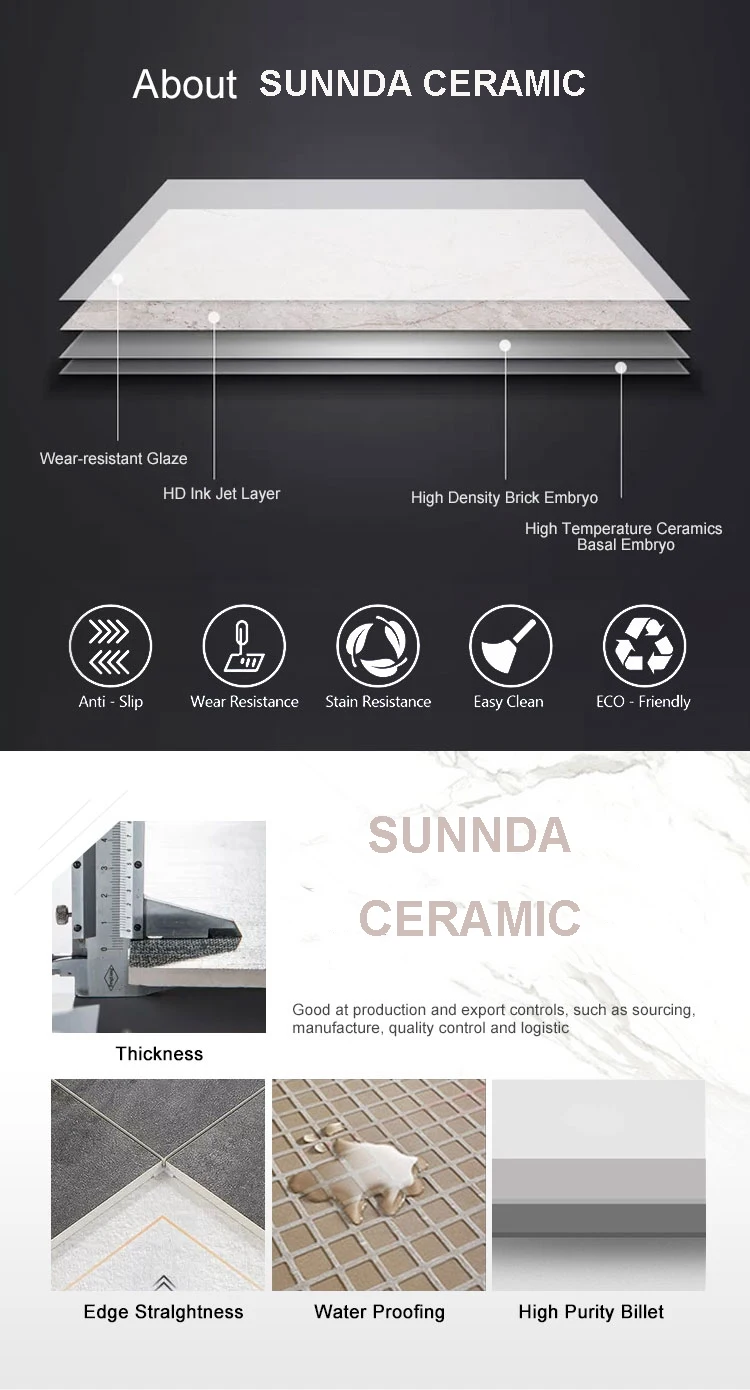 About SUNNDA CERAMIC

Wear-resistant Glaze

HD Ink Jet Layer

High Density Brick Embryo

High Temperature Ceramics Basal Embryo

Anti - Slip

Wear Resistance

Stain Resistance

Easy Clean

ECO - Friendly

SUNNDA

CERAMIC

Good at production and export controls, such as sourcing, manufacture, quality control and logistic

Thickness

Edge Stralghtness

Water Proofing

High Purity Billet